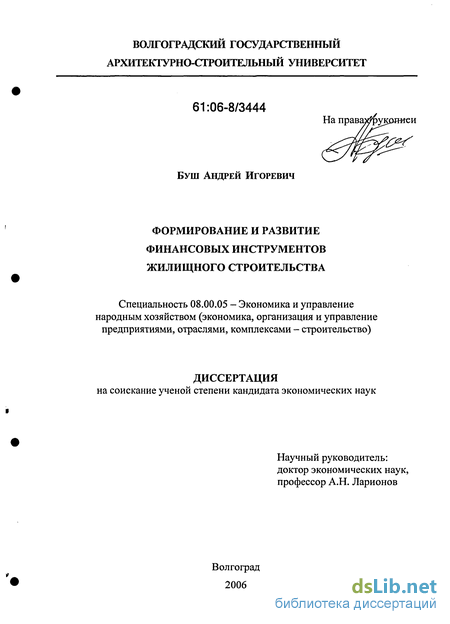 ВОЛГОГРАДСКИЙ ГОСУДАРСТВЕННЫЙ
АРХИТЕКТУРНО-СТРОИТЕЛЬНЫЙ УНИВЕРСИТЕТ

61:06-8/3444

На правах рукописи

Буш Андрей Игоревич

ФОРМИРОВАНИЕ И РАЗВИТИЕ
ФИНАНСОВЫХ ИНСТРУМЕНТОВ
ЖИЛИЩНОГО СТРОИТЕЛЬСТВА

Специальность 08.00.05 – Экономика и управление народным хозяйством (экономика, организация и управление предприятиями, отраслями, комплексами – строительство)

ДИССЕРТАЦИЯ
на соискание ученой степени кандидата экономических наук

Научный руководитель:
доктор экономических наук,
профессор А.Н. Ларионов

Волгоград
2006

dsLib.net
библиотека диссертаций